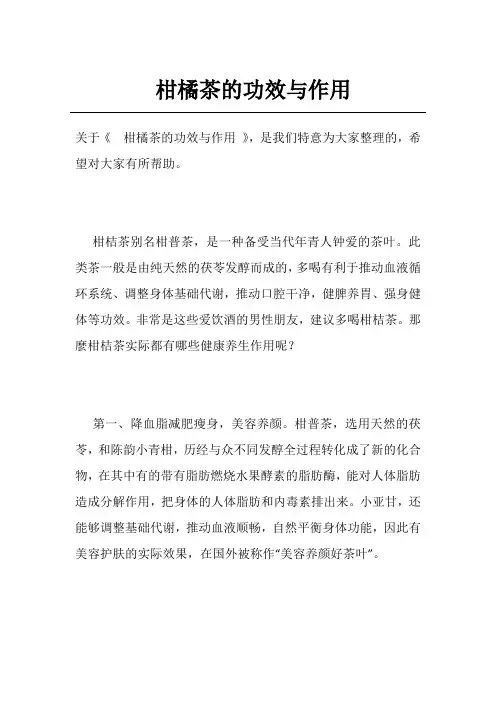 柑橘茶的功效与作用

关于《 柑橘茶的功效与作用 》，是我们特意为大家整理的，希望对大家有所帮助。

柑桔茶别名柑普茶，是一种备受当代年青人钟爱的茶叶。此类茶一般是由纯天然的茯苓发酵而成的，多喝有利于推动血液循环系统、调整身体基础代谢，推动口腔干净，健脾养胃、强身健体等功效。非常是这些爱饮酒的男性朋友，建议多喝柑桔茶。那麼柑桔茶实际都有哪些健康养生作用呢？

第一、降血脂减肥瘦身，美容养颜。柑普茶，选用天然的茯苓，和陈韵小青柑，历经与众不同发酵全过程转化成了新的化合物，在其中有的带有脂肪燃烧水果酵素的脂肪酶，能对人体脂肪造成分解作用，把身体的人体脂肪和内毒素排出来。小亚甘，还能够调整基础代谢，推动血液顺畅，自然平衡身体功能，因此有美容护肤的实际效果，在国外被称作“美容养颜好茶叶”。